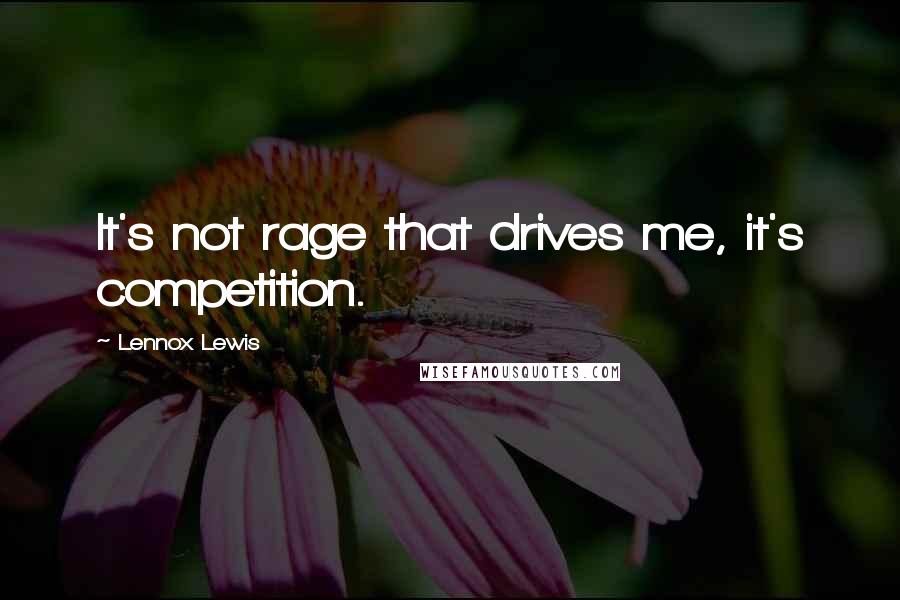 It's not rage that drives me, it's competition.

~ Lennox Lewis

WISEFAMOUSQUOTES.COM